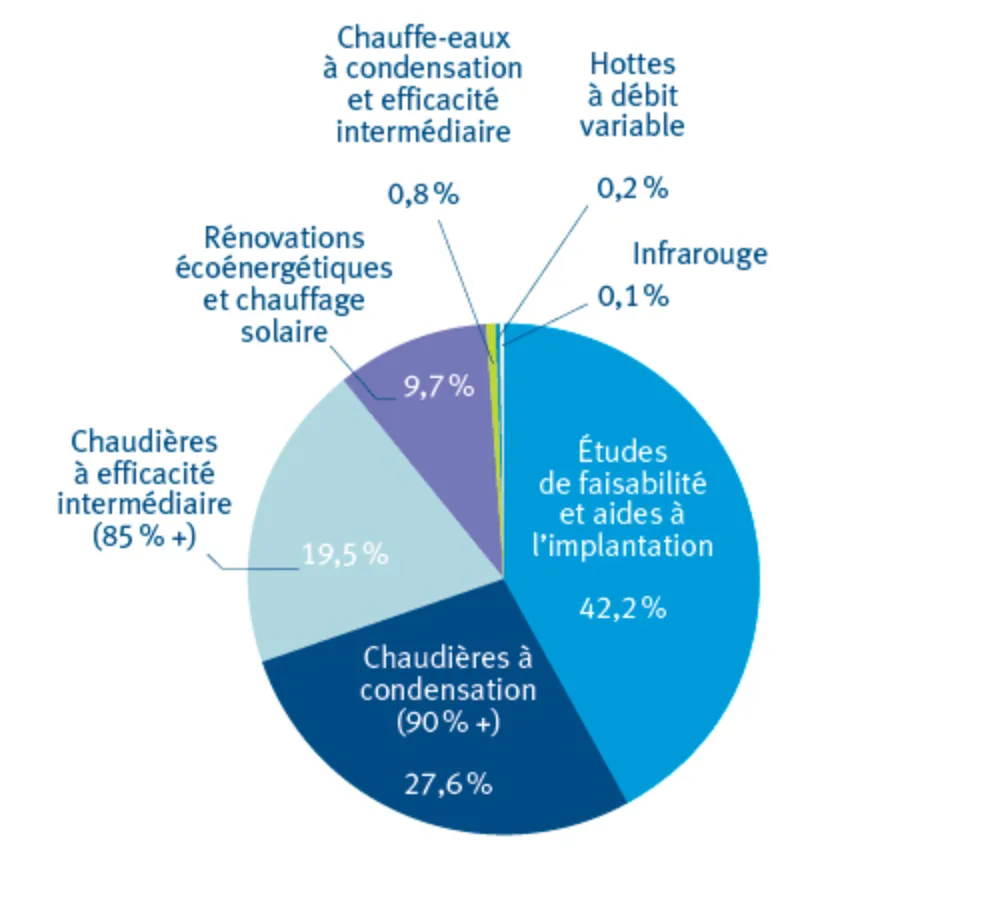 Chauffe-eaux à condensation et efficacité intermédiaire

0,8 %

Hottes à débit variable

0,2 %

Infrarouge

0,1 %

Rénovations écoénergétiques et chauffage solaire

9,7 %

Chaudières à efficacité intermédiaire (85 % +)

19,5 %

Études de faisabilité et aides à l'implantation

42,2 %

Chaudières à condensation (90 % +)

27,6 %